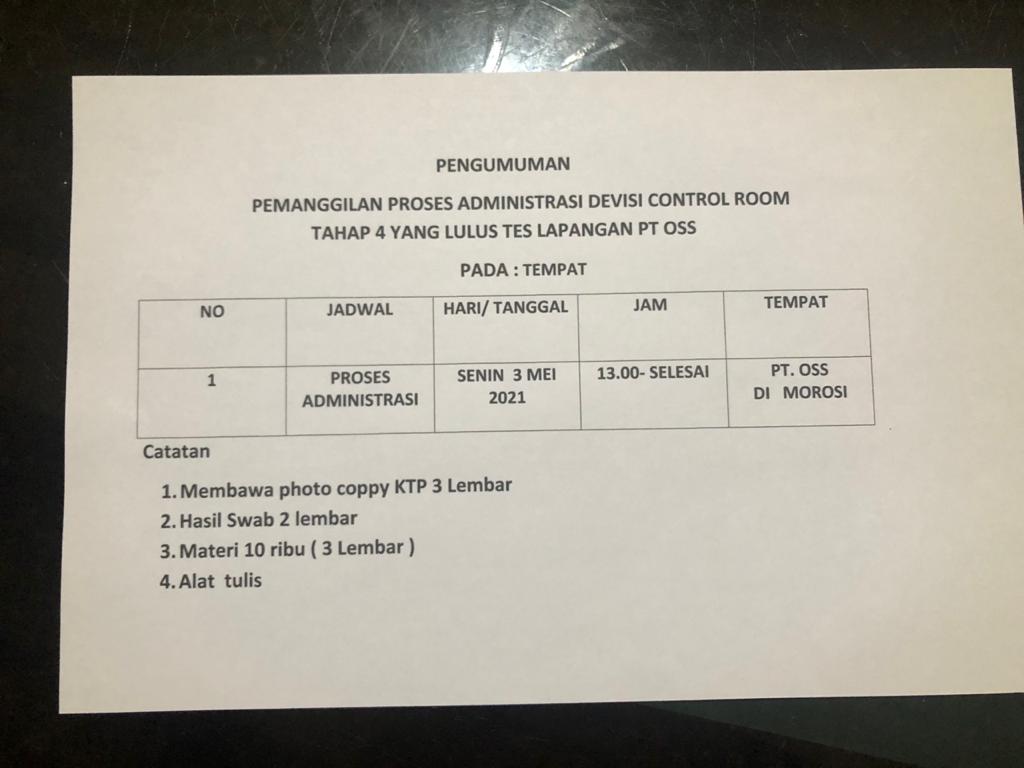 PENGUMUMAN

PEMANGGILAN PROSES ADMINISTRASI DEVISI CONTROL ROOM TAHAP 4 YANG LULUS TES LAPANGAN PT OSS

PADA : TEMPAT

| NO | JADWAL | HARI/ TANGGAL | JAM | TEMPAT |
|---|---|---|---|---|
| 1 | PROSES ADMINISTRASI | SENIN 3 MEI 2021 | 13.00- SELESAI | PT. OSS DI MOROSI |

Catatan

1. Membawa photo coppy KTP 3 Lembar
2. Hasil Swab 2 lembar
3. Materi 10 ribu ( 3 Lembar )
4. Alat tulis